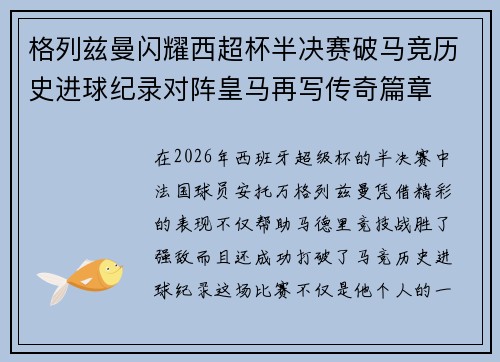 格列兹曼闪耀西超杯半决赛破马竞历史进球纪录对阵皇马再写传奇篇章

在2026年西班牙超级杯的半决赛中法国球员安托万格列兹曼凭借精彩的表现不仅帮助马德里竞技战胜了强敌而且还成功打破了马竞历史进球纪录这场比赛不仅是他个人的一